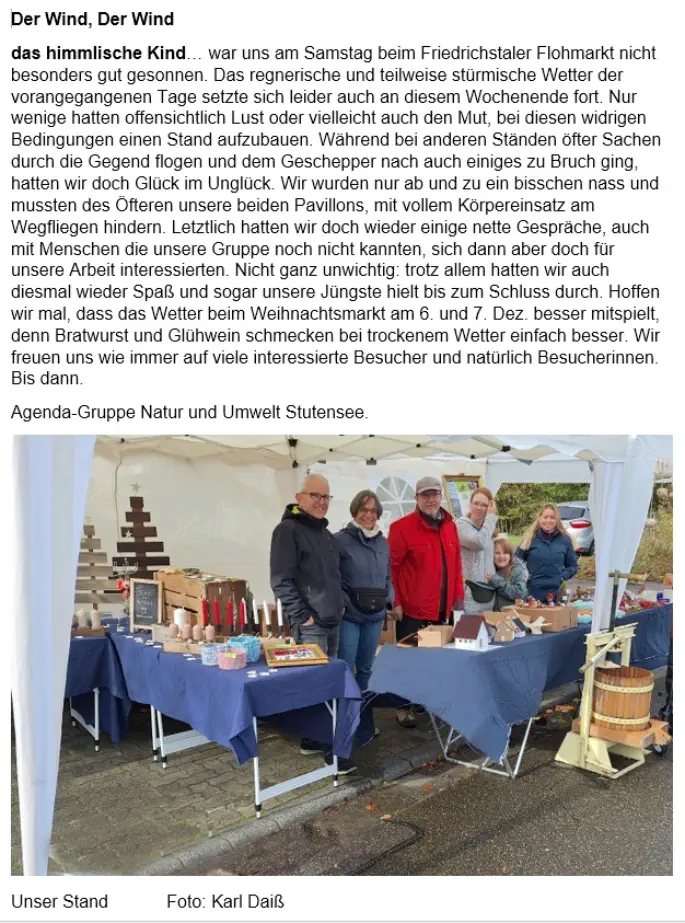 Der Wind, Der Wind

das himmlische Kind… war uns am Samstag beim Friedrichstaler Flohmarkt nicht besonders gut gesonnen. Das regnerische und teilweise stürmische Wetter der vorangegangenen Tage setzte sich leider auch an diesem Wochenende fort. Nur wenige hatten offensichtlich Lust oder vielleicht auch den Mut, bei diesen widrigen Bedingungen einen Stand aufzubauen. Während bei anderen Ständen öfter Sachen durch die Gegend flogen und dem Geschepper nach auch einiges zu Bruch ging, hatten wir doch Glück im Unglück. Wir wurden nur ab und zu ein bisschen nass und mussten des Öfteren unsere beiden Pavillons, mit vollem Körpereinsatz am Wegfliegen hindern. Letztlich hatten wir doch wieder einige nette Gespräche, auch mit Menschen die unsere Gruppe noch nicht kannten, sich dann aber doch für unsere Arbeit interessierten. Nicht ganz unwichtig: trotz allem hatten wir auch diesmal wieder Spaß und sogar unsere Jüngste hielt bis zum Schluss durch. Hoffen wir mal, dass das Wetter beim Weihnachtsmarkt am 6. und 7. Dez. besser mitspielt, denn Bratwurst und Glühwein schmecken bei trockenem Wetter einfach besser. Wir freuen uns wie immer auf viele interessierte Besucher und natürlich Besucherinnen. Bis dann.

Agenda-Gruppe Natur und Umwelt Stutensee.

Unser Stand Foto: Karl Daiß